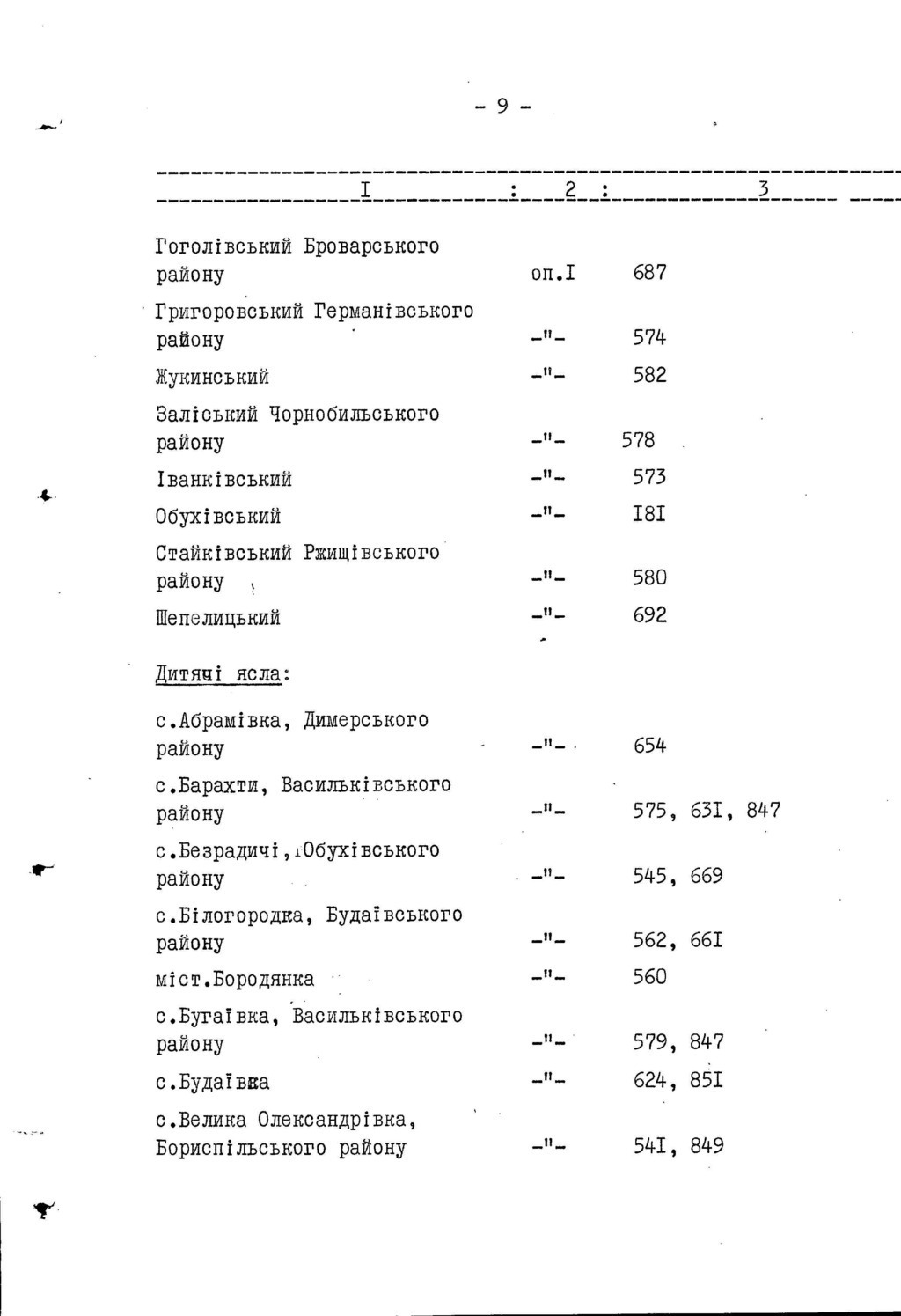 - 9 -

| I | 2 | 3 |
|---|---|---|
| Гоголівський Броварського району | оп.I | 687 |
| Григоровський Германівського району | -"- | 574 |
| Жукинський | -"- | 582 |
| Заліський Чорнобильського району | -"- | 578 |
| Іванківський | -"- | 573 |
| Обухівський | -"- | I8I |
| Стайківський Ржищівського району | -"- | 580 |
| Шепелицький | -"- | 692 |
| Дитячі ясла: | | |
| с.Абрамівка, Димерського району | -"- | 654 |
| с.Барахти, Васильківського району | -"- | 575, 63I, 847 |
| с.Безрадичі, Обухівського району | -"- | 545, 669 |
| с.Білогородка, Будаївського району | -"- | 562, 66I |
| міст.Бородянка | -"- | 560 |
| с.Бугаївка, Васильківського району | -"- | 579, 847 |
| с.Будаївка | -"- | 624, 85I |
| с.Велика Олександрівка, Бориспільського району | -"- | 54I, 849 |